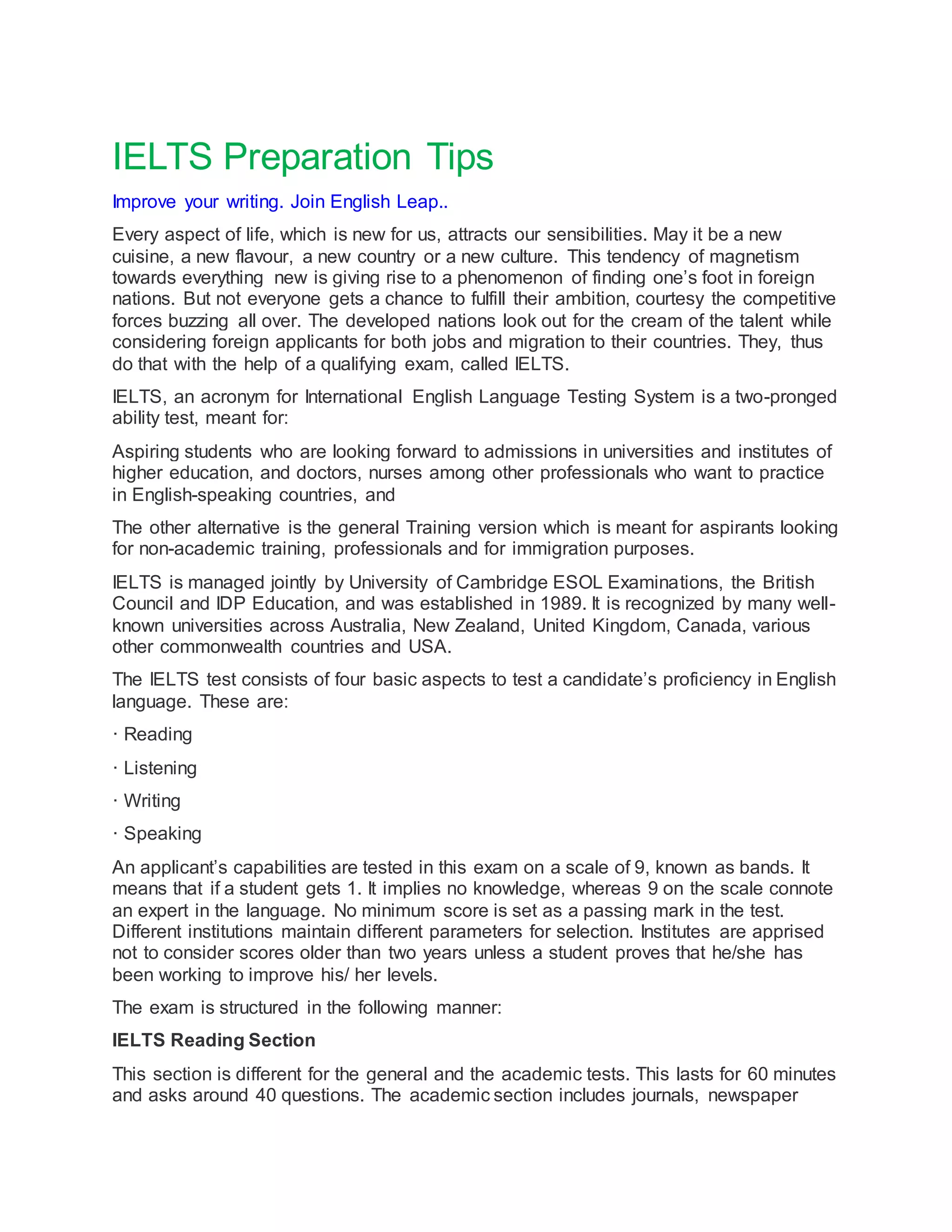 IELTS Preparation Tips

Improve your writing. Join English Leap..

Every aspect of life, which is new for us, attracts our sensibilities. May it be a new cuisine, a new flavour, a new country or a new culture. This tendency of magnetism towards everything new is giving rise to a phenomenon of finding one's foot in foreign nations. But not everyone gets a chance to fulfill their ambition, courtesy the competitive forces buzzing all over. The developed nations look out for the cream of the talent while considering foreign applicants for both jobs and migration to their countries. They, thus do that with the help of a qualifying exam, called IELTS.

IELTS, an acronym for International English Language Testing System is a two-pronged ability test, meant for:

Aspiring students who are looking forward to admissions in universities and institutes of higher education, and doctors, nurses among other professionals who want to practice in English-speaking countries, and

The other alternative is the general Training version which is meant for aspirants looking for non-academic training, professionals and for immigration purposes.

IELTS is managed jointly by University of Cambridge ESOL Examinations, the British Council and IDP Education, and was established in 1989. It is recognized by many well-known universities across Australia, New Zealand, United Kingdom, Canada, various other commonwealth countries and USA.

The IELTS test consists of four basic aspects to test a candidate's proficiency in English language. These are:

· Reading

· Listening

· Writing

· Speaking

An applicant's capabilities are tested in this exam on a scale of 9, known as bands. It means that if a student gets 1. It implies no knowledge, whereas 9 on the scale connote an expert in the language. No minimum score is set as a passing mark in the test. Different institutions maintain different parameters for selection. Institutes are apprised not to consider scores older than two years unless a student proves that he/she has been working to improve his/ her levels.

The exam is structured in the following manner:

IELTS Reading Section

This section is different for the general and the academic tests. This lasts for 60 minutes and asks around 40 questions. The academic section includes journals, newspaper